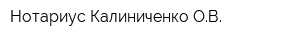 Нотариус Калиниченко О.В.